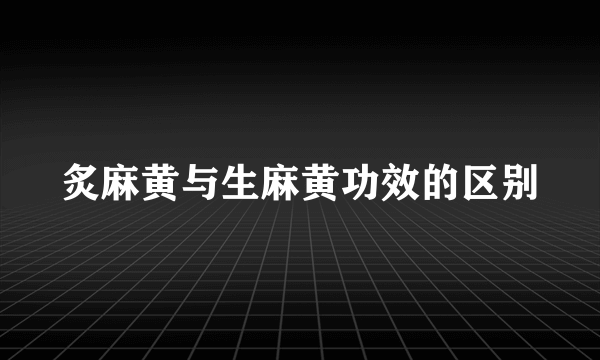 炙麻黄与生麻黄功效的区别